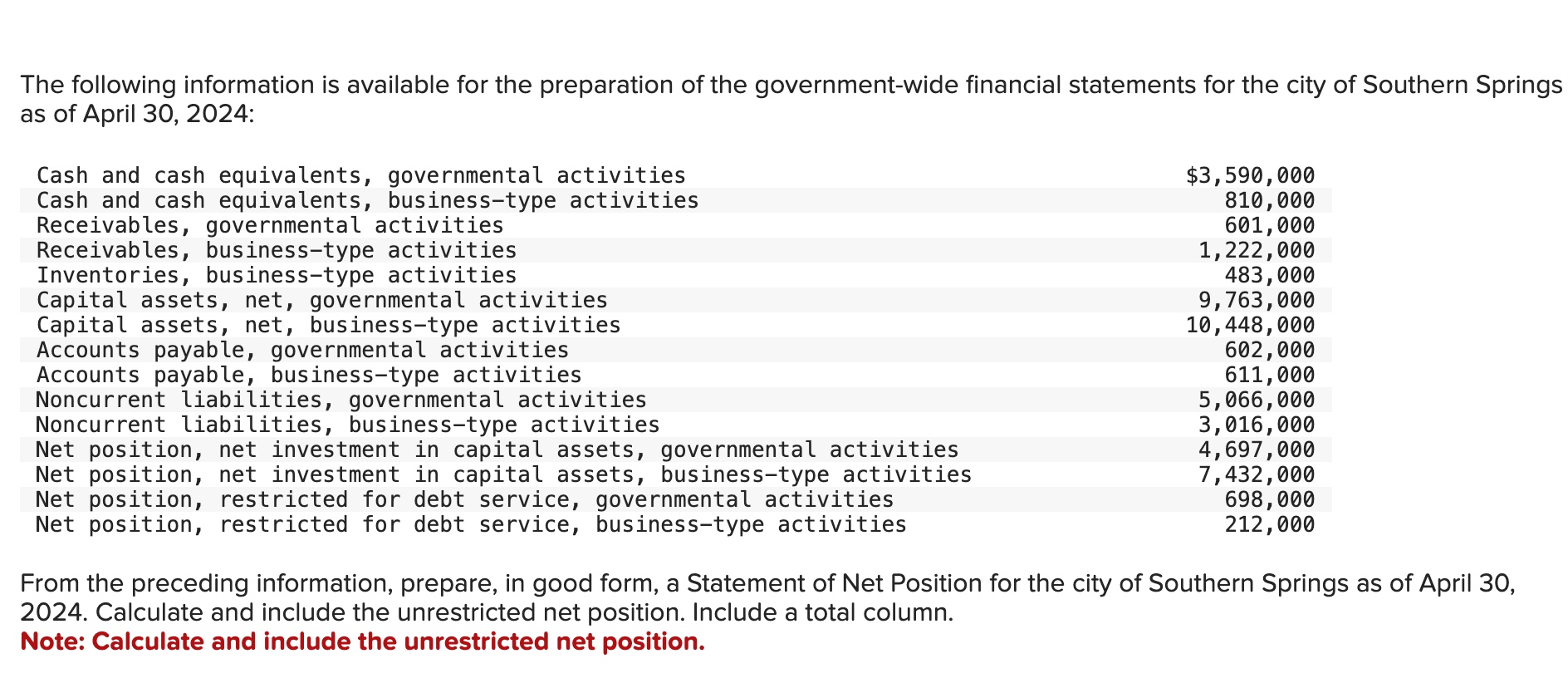 The following information is available for the preparation of the government-wide financial statements for the city of Southern Springs as of April 30, 2024:

| | |
|---|---|
| Cash and cash equivalents, governmental activities | $3,590,000 |
| Cash and cash equivalents, business-type activities | 810,000 |
| Receivables, governmental activities | 601,000 |
| Receivables, business-type activities | 1,222,000 |
| Inventories, business-type activities | 483,000 |
| Capital assets, net, governmental activities | 9,763,000 |
| Capital assets, net, business-type activities | 10,448,000 |
| Accounts payable, governmental activities | 602,000 |
| Accounts payable, business-type activities | 611,000 |
| Noncurrent liabilities, governmental activities | 5,066,000 |
| Noncurrent liabilities, business-type activities | 3,016,000 |
| Net position, net investment in capital assets, governmental activities | 4,697,000 |
| Net position, net investment in capital assets, business-type activities | 7,432,000 |
| Net position, restricted for debt service, governmental activities | 698,000 |
| Net position, restricted for debt service, business-type activities | 212,000 |

From the preceding information, prepare, in good form, a Statement of Net Position for the city of Southern Springs as of April 30, 2024. Calculate and include the unrestricted net position. Include a total column.
Note: Calculate and include the unrestricted net position.